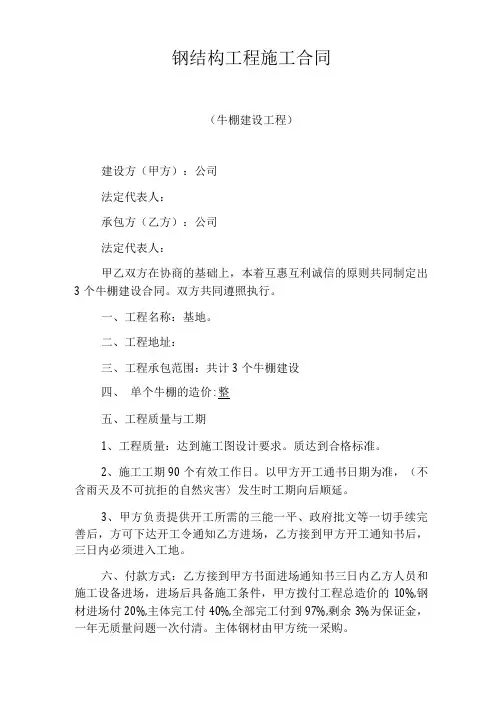 钢结构工程施工合同

（牛棚建设工程）

建设方（甲方）：公司

法定代表人：

承包方（乙方）：公司

法定代表人：

甲乙双方在协商的基础上，本着互惠互利诚信的原则共同制定出3个牛棚建设合同。双方共同遵照执行。

一、工程名称：基地。

二、工程地址：

三、工程承包范围：共计3个牛棚建设

四、 单个牛棚的造价：整

五、工程质量与工期

1、工程质量：达到施工图设计要求。质达到合格标准。

2、施工工期90个有效工作日。以甲方开工通书日期为准，（不含雨天及不可抗拒的自然灾害）发生时工期向后顺延。

3、甲方负责提供开工所需的三能一平、政府批文等一切手续完善后，方可下达开工令通知乙方进场，乙方接到甲方开工通知书后，三日内必须进入工地。

六、付款方式：乙方接到甲方书面进场通知书三日内乙方人员和施工设备进场，进场后具备施工条件，甲方拨付工程总造价的10%,钢材进场付20%,主体完工付40%,全部完工付到97%,剩余3%为保证金，一年无质量问题一次付清。主体钢材由甲方统一采购。